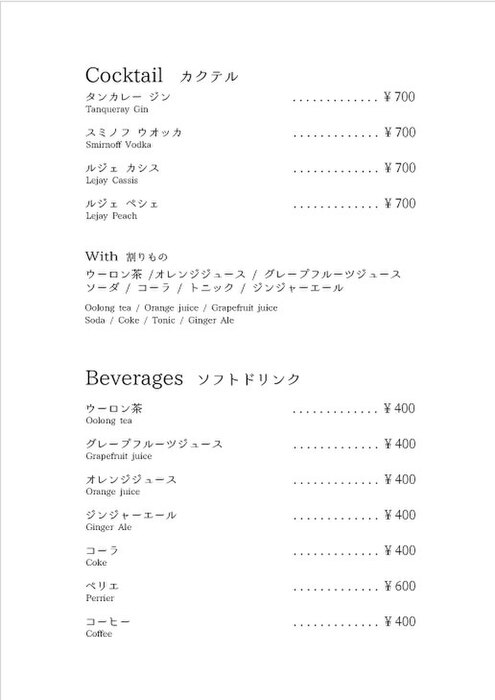 Cocktail カクテル

タンカレー ジン ............. ¥700
Tanqueray Gin

スミノフ ウオッカ ............. ¥700
Smirnoff Vodka

ルジェ カシス ............. ¥700
Lejay Cassis

ルジェ ペシェ ............. ¥700
Lejay Peach

With 割りもの
ウーロン茶 /オレンジジュース / グレープフルーツジュース
ソーダ / コーラ / トニック / ジンジャーエール

Oolong tea / Orange juice / Grapefruit juice
Soda / Coke / Tonic / Ginger Ale

Beverages ソフトドリンク

ウーロン茶 ............. ¥400
Oolong tea

グレープフルーツジュース ............. ¥400
Grapefruit juice

オレンジジュース ............. ¥400
Orange juice

ジンジャーエール ............. ¥400
Ginger Ale

コーラ ............. ¥400
Coke

ペリエ ............. ¥600
Perrier

コーヒー ............. ¥400
Coffee